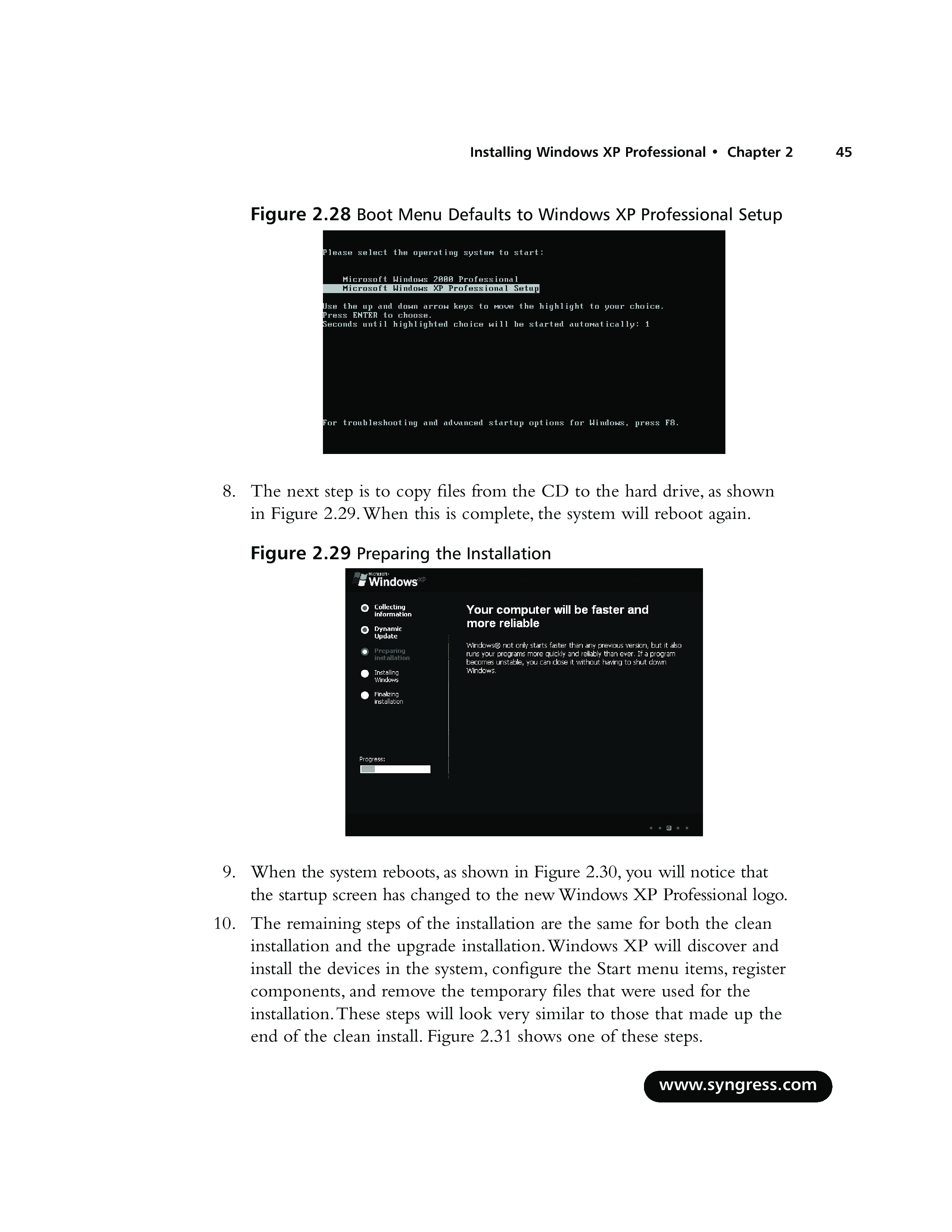 Installing Windows XP Professional • Chapter 2 45

Figure 2.28 Boot Menu Defaults to Windows XP Professional Setup

Please select the operating system to start:

Microsoft Windows 2000 Professional
Microsoft Windows XP Professional Setup

Use the up and down arrow keys to move the highlight to your choice.
Press ENTER to choose.
Seconds until highlighted choice will be started automatically: 1

For troubleshooting and advanced startup options for Windows, press F8.

8. The next step is to copy files from the CD to the hard drive, as shown in Figure 2.29. When this is complete, the system will reboot again.

Figure 2.29 Preparing the Installation

Microsoft Windows XP

Collecting information

Dynamic Update

Preparing installation

Installing Windows

Finalizing installation

Progress:

Your computer will be faster and more reliable

Windows® not only starts faster than any previous version, but it also runs your programs more quickly and reliably than ever. If a program becomes unstable, you can close it without having to shut down Windows.

9. When the system reboots, as shown in Figure 2.30, you will notice that the startup screen has changed to the new Windows XP Professional logo.

10. The remaining steps of the installation are the same for both the clean installation and the upgrade installation. Windows XP will discover and install the devices in the system, configure the Start menu items, register components, and remove the temporary files that were used for the installation. These steps will look very similar to those that made up the end of the clean install. Figure 2.31 shows one of these steps.

www.syngress.com